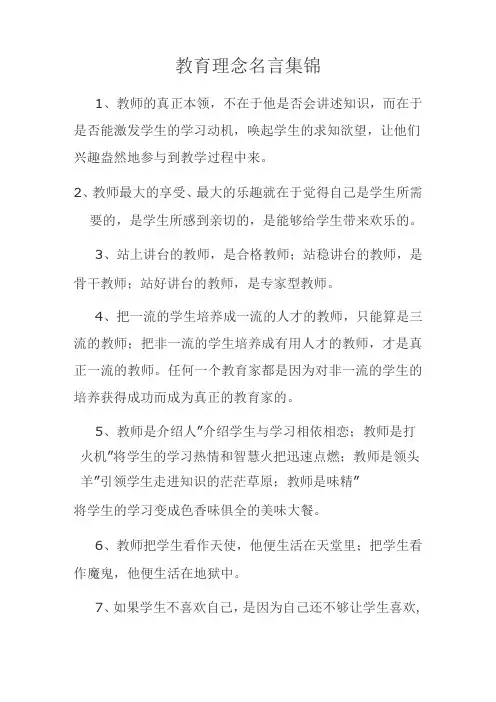 教育理念名言集锦

1、教师的真正本领，不在于他是否会讲述知识，而在于是否能激发学生的学习动机，唤起学生的求知欲望，让他们兴趣盎然地参与到教学过程中来。

2、教师最大的享受、最大的乐趣就在于觉得自己是学生所需要的，是学生所感到亲切的，是能够给学生带来欢乐的。

3、站上讲台的教师，是合格教师；站稳讲台的教师，是骨干教师；站好讲台的教师，是专家型教师。

4、把一流的学生培养成一流的人才的教师，只能算是三流的教师；把非一流的学生培养成有用人才的教师，才是真正一流的教师。任何一个教育家都是因为对非一流的学生的培养获得成功而成为真正的教育家的。

5、教师是介绍人”介绍学生与学习相依相恋；教师是打火机”将学生的学习热情和智慧火把迅速点燃；教师是领头羊”引领学生走进知识的茫茫草原；教师是味精”
将学生的学习变成色香味俱全的美味大餐。

6、教师把学生看作天使，他便生活在天堂里；把学生看作魔鬼，他便生活在地狱中。

7、如果学生不喜欢自己，是因为自己还不够让学生喜欢，